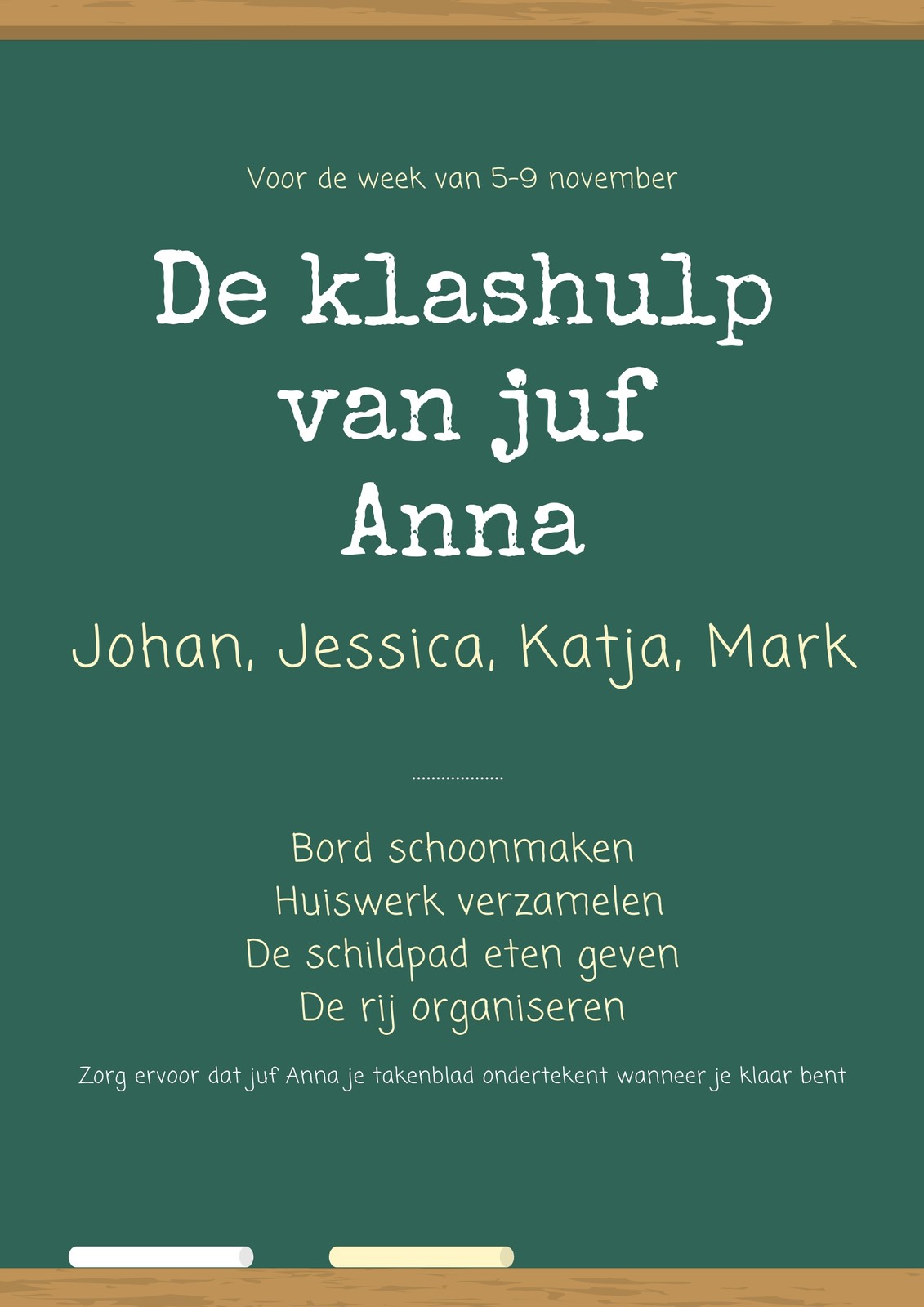 Voor de week van 5-9 november

De klashulp van juf Anna

Johan, Jessica, Katja, Mark

Bord schoonmaken
Huiswerk verzamelen
De schildpad eten geven
De rij organiseren

Zorg ervoor dat juf Anna je takenblad ondertekent wanneer je klaar bent